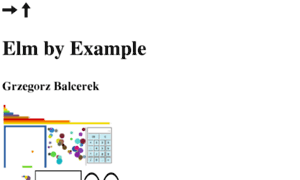 → ↑

Elm by Example

Grzegorz Balcerek